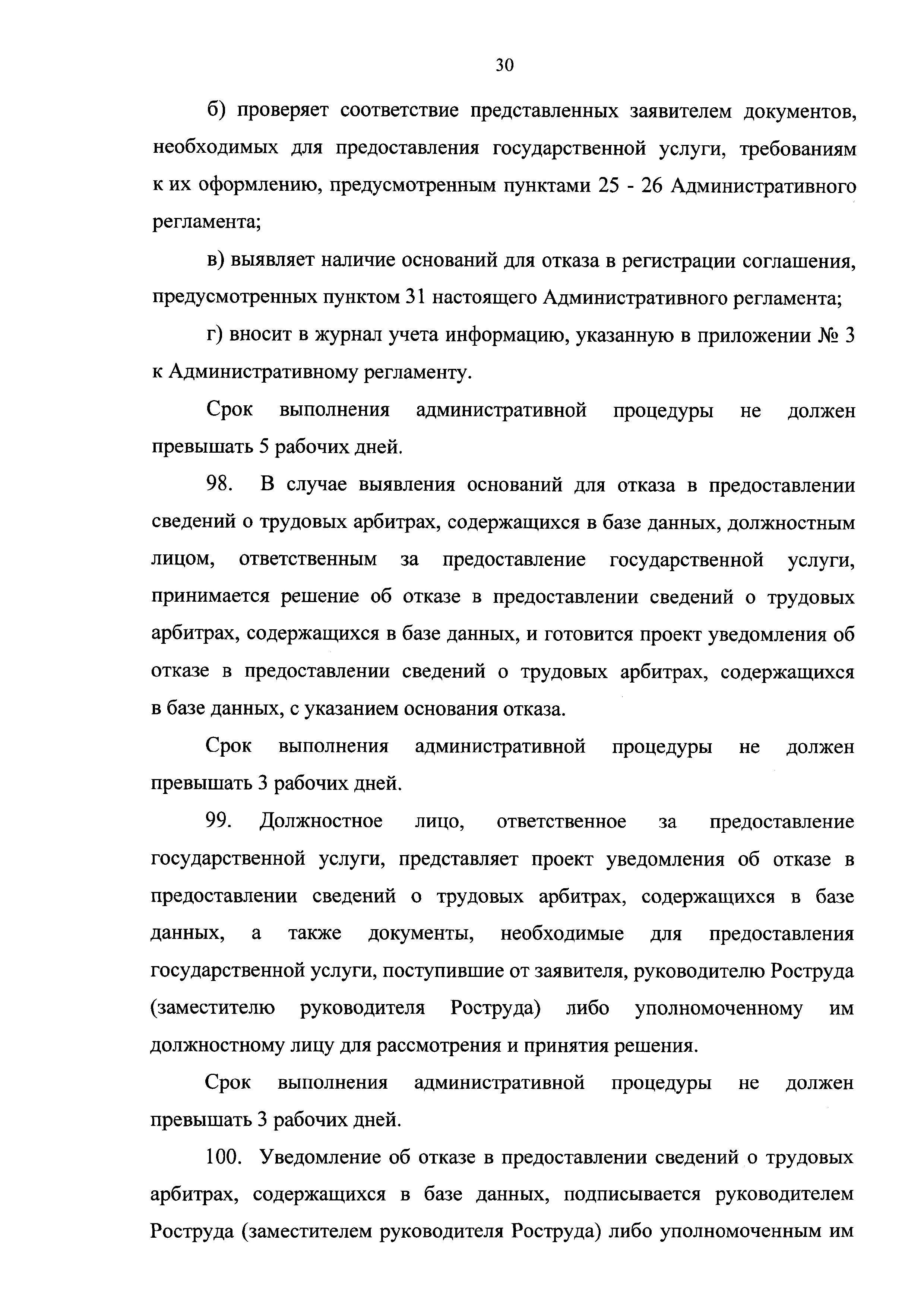 30

б) проверяет соответствие представленных заявителем документов, необходимых для предоставления государственной услуги, требованиям к их оформлению, предусмотренным пунктами 25 - 26 Административного регламента;

в) выявляет наличие оснований для отказа в регистрации соглашения, предусмотренных пунктом 31 настоящего Административного регламента;

г) вносит в журнал учета информацию, указанную в приложении № 3 к Административному регламенту.

Срок выполнения административной процедуры не должен превышать 5 рабочих дней.

98. В случае выявления оснований для отказа в предоставлении сведений о трудовых арбитрах, содержащихся в базе данных, должностным лицом, ответственным за предоставление государственной услуги, принимается решение об отказе в предоставлении сведений о трудовых арбитрах, содержащихся в базе данных, и готовится проект уведомления об отказе в предоставлении сведений о трудовых арбитрах, содержащихся в базе данных, с указанием основания отказа.

Срок выполнения административной процедуры не должен превышать 3 рабочих дней.

99. Должностное лицо, ответственное за предоставление государственной услуги, представляет проект уведомления об отказе в предоставлении сведений о трудовых арбитрах, содержащихся в базе данных, а также документы, необходимые для предоставления государственной услуги, поступившие от заявителя, руководителю Роструда (заместителю руководителя Роструда) либо уполномоченному им должностному лицу для рассмотрения и принятия решения.

Срок выполнения административной процедуры не должен превышать 3 рабочих дней.

100. Уведомление об отказе в предоставлении сведений о трудовых арбитрах, содержащихся в базе данных, подписывается руководителем Роструда (заместителем руководителя Роструда) либо уполномоченным им